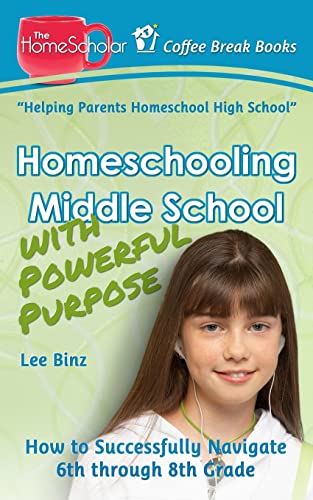 The HomeScholar

Coffee Break Books

"Helping Parents Homeschool High School"

Homeschooling Middle School

WITH POWERFUL PURPOSE

Lee Binz

How to Successfully Navigate 6th through 8th Grade